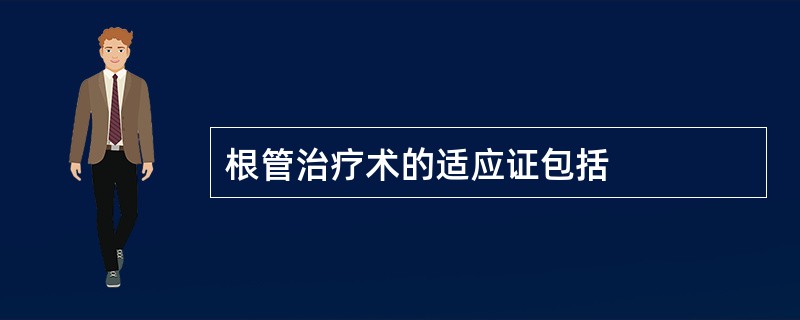 根管治疗术的适应证包括